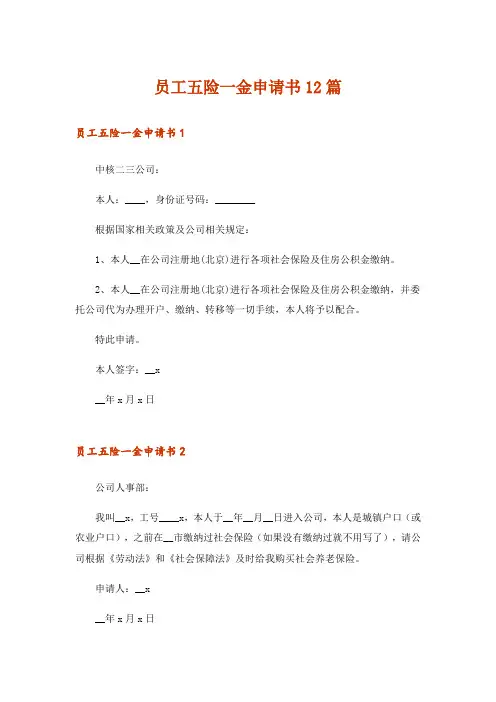 员工五险一金申请书12篇

员工五险一金申请书1

中核二三公司：

本人：____，身份证号码：________

根据国家相关政策及公司相关规定：

1、本人__在公司注册地(北京)进行各项社会保险及住房公积金缴纳。

2、本人__在公司注册地(北京)进行各项社会保险及住房公积金缴纳，并委托公司代为办理开户、缴纳、转移等一切手续，本人将予以配合。

特此申请。

本人签字：__x

__年x月x日

员工五险一金申请书2

公司人事部：

我叫__x，工号____x，本人于__年__月__日进入公司，本人是城镇户口（或农业户口），之前在__市缴纳过社会保险（如果没有缴纳过就不用写了），请公司根据《劳动法》和《社会保障法》及时给我购买社会养老保险。

申请人：__x

__年x月x日